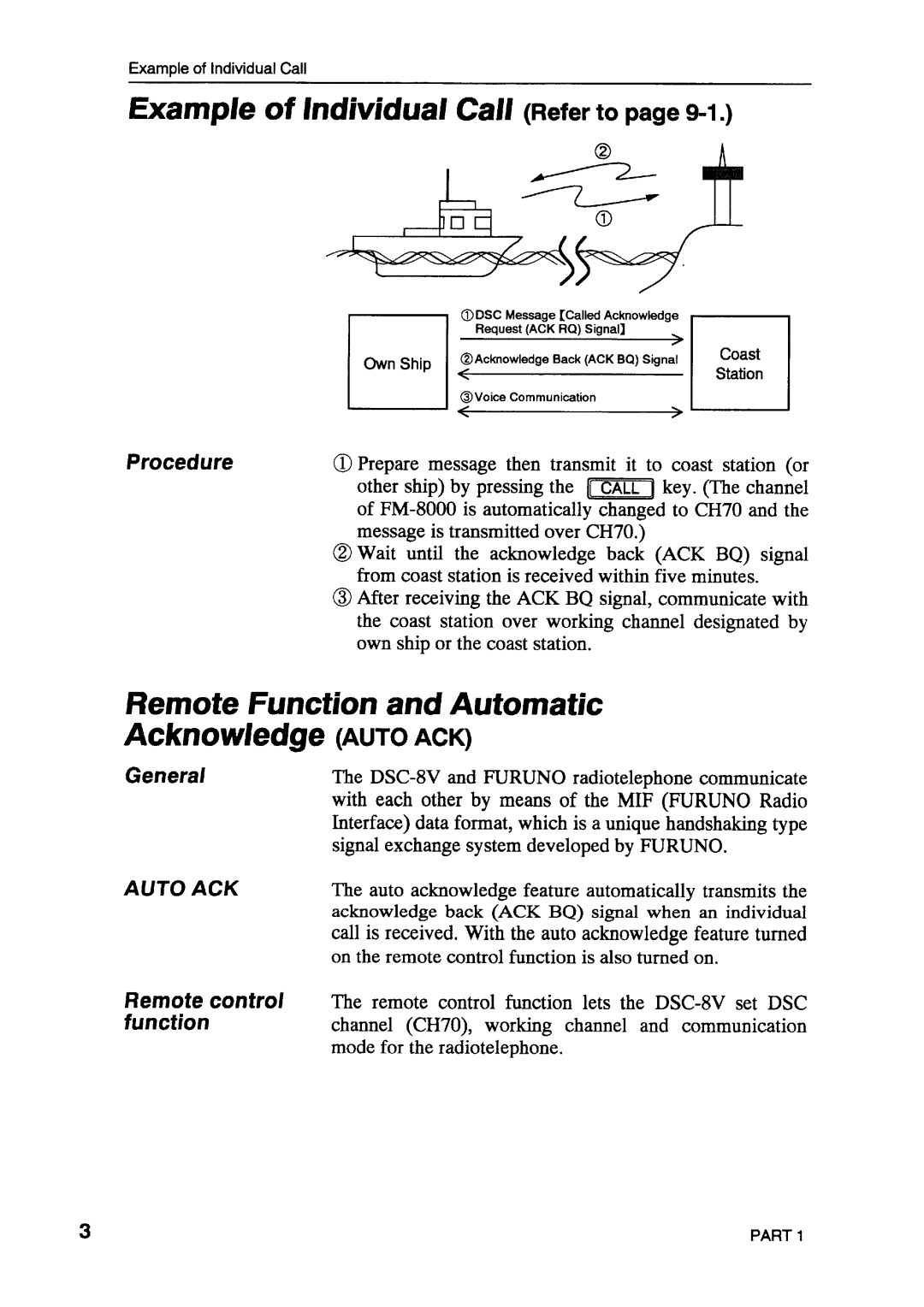 Example of Individual Call

Example of Individual Call (Refer to page 9-1.)

②

①

Own Ship

①DSC Message [Called Acknowledge Request (ACK RQ) Signal]

②Acknowledge Back (ACK BQ) Signal

③Voice Communication

Coast Station

Procedure

① Prepare message then transmit it to coast station (or other ship) by pressing the CALL key. (The channel of FM-8000 is automatically changed to CH70 and the message is transmitted over CH70.)

② Wait until the acknowledge back (ACK BQ) signal from coast station is received within five minutes.

③ After receiving the ACK BQ signal, communicate with the coast station over working channel designated by own ship or the coast station.

Remote Function and Automatic Acknowledge (AUTO ACK)

General

The DSC-8V and FURUNO radiotelephone communicate with each other by means of the MIF (FURUNO Radio Interface) data format, which is a unique handshaking type signal exchange system developed by FURUNO.

AUTO ACK

The auto acknowledge feature automatically transmits the acknowledge back (ACK BQ) signal when an individual call is received. With the auto acknowledge feature turned on the remote control function is also turned on.

Remote control function

The remote control function lets the DSC-8V set DSC channel (CH70), working channel and communication mode for the radiotelephone.

3

PART 1